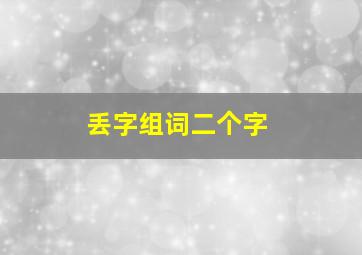 丢字组词二个字